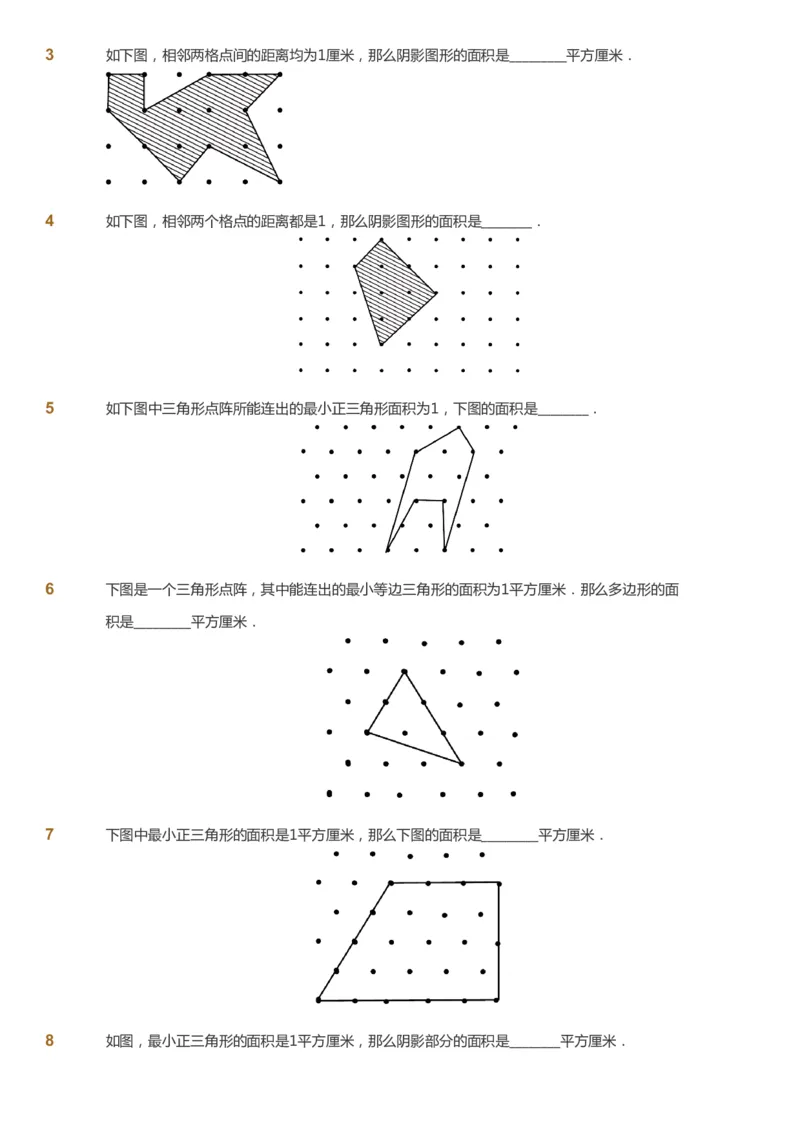 3 如下图，相邻两格点间的距离均为1厘米，那么阴影图形的面积是________平方厘米．

4 如下图，相邻两个格点的距离都是1，那么阴影图形的面积是_______．

5 如下图中三角形点阵所能连出的最小正三角形面积为1，下图的面积是_______．

6 下图是一个三角形点阵，其中能连出的最小等边三角形的面积为1平方厘米．那么多边形的面积是________平方厘米．

7 下图中最小正三角形的面积是1平方厘米，那么下图的面积是________平方厘米．

8 如图，最小正三角形的面积是1平方厘米，那么阴影部分的面积是_______平方厘米．